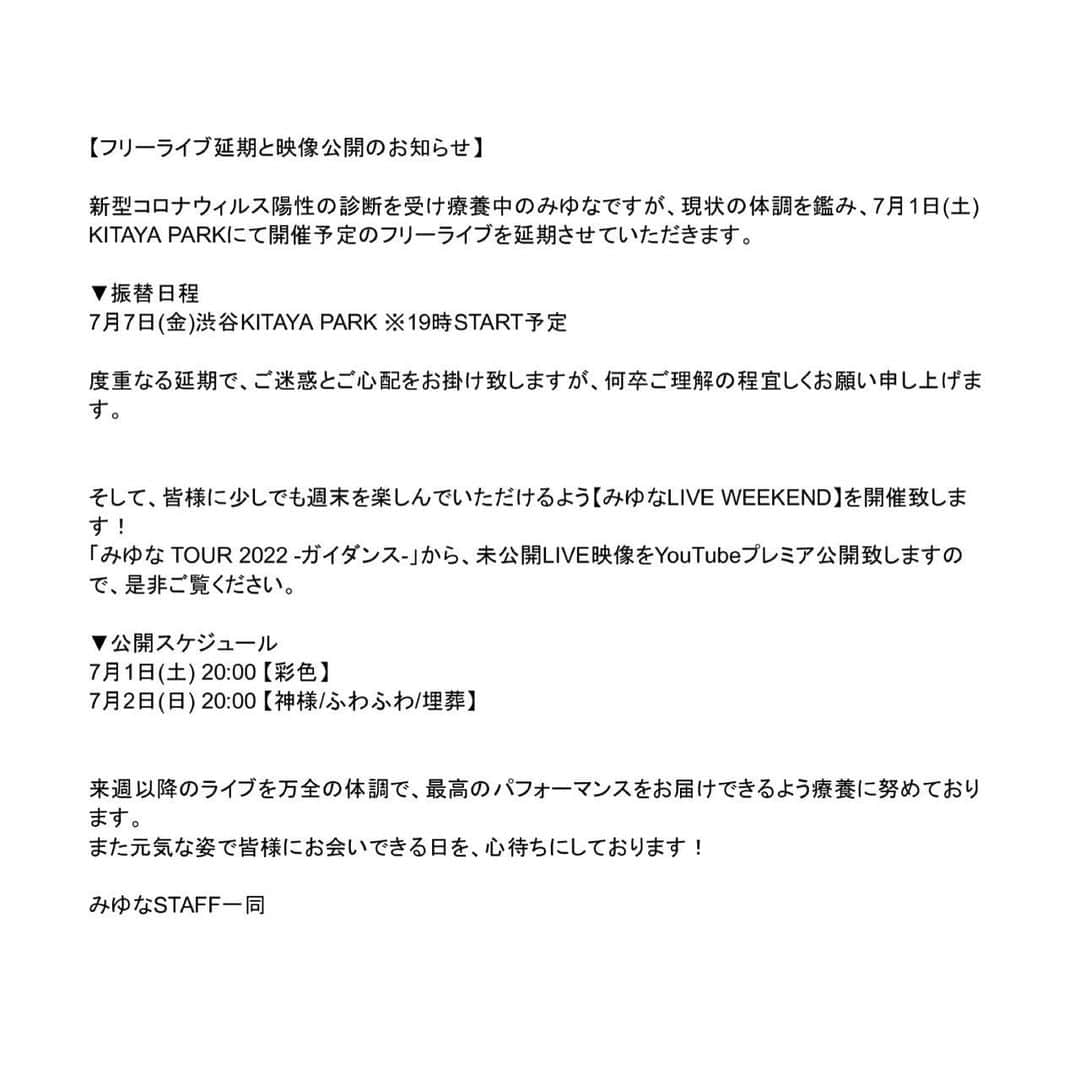 【フリーライブ延期と映像公開のお知らせ】

新型コロナウィルス陽性の診断を受け療養中のみゆなですが、現状の体調を鑑み、7月1日(土) KITAYA PARKにて開催予定のフリーライブを延期させていただきます。

▼振替日程
7月7日(金)渋谷KITAYA PARK ※19時START予定

度重なる延期で、ご迷惑とご心配をお掛け致しますが、何卒ご理解の程宜しくお願い申し上げます。

そして、皆様に少しでも週末を楽しんでいただけるよう【みゆなLIVE WEEKEND】を開催致します！
「みゆな TOUR 2022 -ガイダンス-」から、未公開LIVE映像をYouTubeプレミア公開致しますので、是非ご覧ください。

▼公開スケジュール
7月1日(土) 20:00【彩色】
7月2日(日) 20:00【神様/ふわふわ/埋葬】

来週以降のライブを万全の体調で、最高のパフォーマンスをお届けできるよう療養に努めております。
また元気な姿で皆様にお会いできる日を、心待ちにしております！

みゆなSTAFF一同